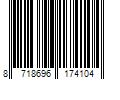 8 718696 174104